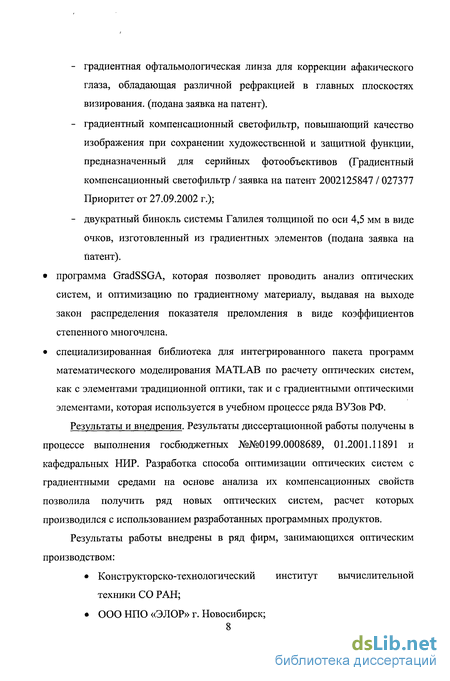 - градиентная офтальмологическая линза для коррекции афакического глаза, обладающая различной рефракцией в главных плоскостях визирования. (подана заявка на патент).

- градиентный компенсационный светофильтр, повышающий качество изображения при сохранении художественной и защитной функции, предназначенный для серийных фотообъективов (Градиентный компенсационный светофильтр / заявка на патент 2002125847 / 027377 Приоритет от 27.09.2002 г.);

- двукратный бинокль системы Галилея толщиной по оси 4,5 мм в виде очков, изготовленный из градиентных элементов (подана заявка на патент).

• программа GradSSGA, которая позволяет проводить анализ оптических систем, и оптимизацию по градиентному материалу, выдавая на выходе закон распределения показателя преломления в виде коэффициентов степенного многочлена.

• специализированная библиотека для интегрированного пакета программ математического моделирования MATLAB по расчету оптических систем, как с элементами традиционной оптики, так и с градиентными оптическими элементами, которая используется в учебном процессе ряда ВУЗов РФ.

Результаты и внедрения. Результаты диссертационной работы получены в процессе выполнения госбюджетных №№0199.0008689, 01.2001.11891 и кафедральных НИР. Разработка способа оптимизации оптических систем с градиентными средами на основе анализа их компенсационных свойств позволила получить ряд новых оптических систем, расчет которых производился с использованием разработанных программных продуктов.

Результаты работы внедрены в ряд фирм, занимающихся оптическим производством:

• Конструкторско-технологический институт вычислительной техники СО РАН;

• ООО НПО «ЭЛОР» г. Новосибирск;

8

dsLib.net
библиотека диссертаций